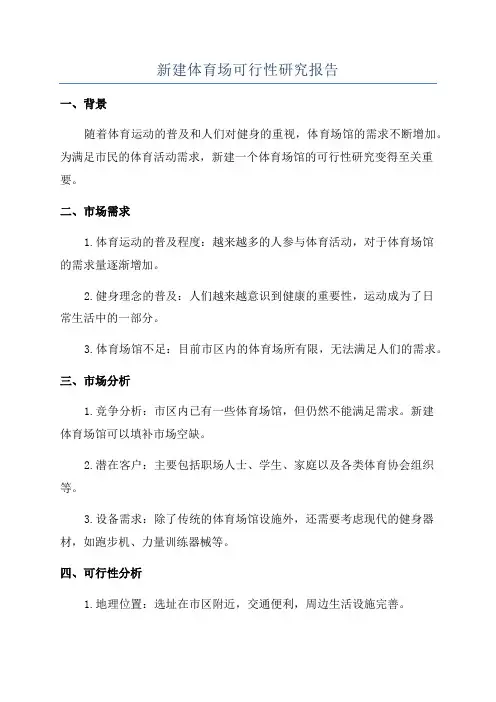 新建体育场可行性研究报告

一、背景

随着体育运动的普及和人们对健身的重视，体育场馆的需求不断增加。为满足市民的体育活动需求，新建一个体育场馆的可行性研究变得至关重要。

二、市场需求

1. 体育运动的普及程度：越来越多的人参与体育活动，对于体育场馆的需求量逐渐增加。

2. 健身理念的普及：人们越来越意识到健康的重要性，运动成为了日常生活中的一部分。

3. 体育场馆不足：目前市区内的体育场所有限，无法满足人们的需求。

三、市场分析

1. 竞争分析：市区内已有一些体育场馆，但仍然不能满足需求。新建体育场馆可以填补市场空缺。

2. 潜在客户：主要包括职场人士、学生、家庭以及各类体育协会组织等。

3. 设备需求：除了传统的体育场馆设施外，还需要考虑现代的健身器材，如跑步机、力量训练器械等。

四、可行性分析

1. 地理位置：选址在市区附近，交通便利，周边生活设施完善。